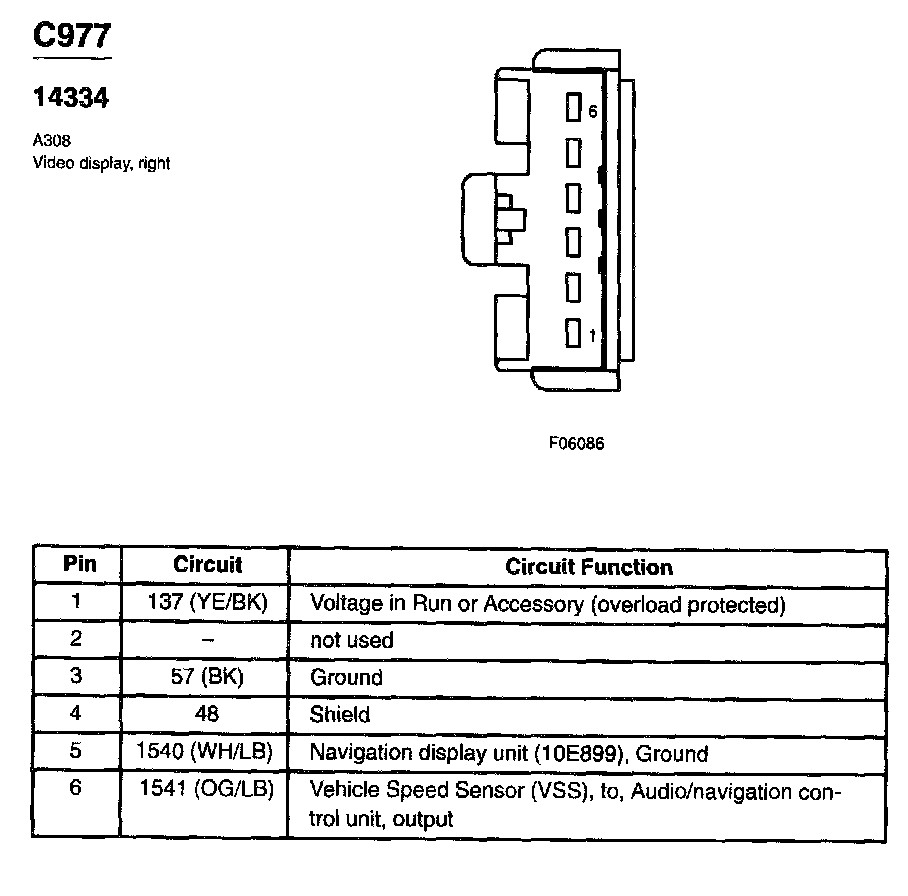 C977

14334

A308
Video display, right

6

1

F06086

| Pin | Circuit | Circuit Function |
|---|---|---|
| 1 | 137 (YE/BK) | Voltage in Run or Accessory (overload protected) |
| 2 | – | not used |
| 3 | 57 (BK) | Ground |
| 4 | 48 | Shield |
| 5 | 1540 (WH/LB) | Navigation display unit (10E899), Ground |
| 6 | 1541 (OG/LB) | Vehicle Speed Sensor (VSS), to, Audio/navigation control unit, output |